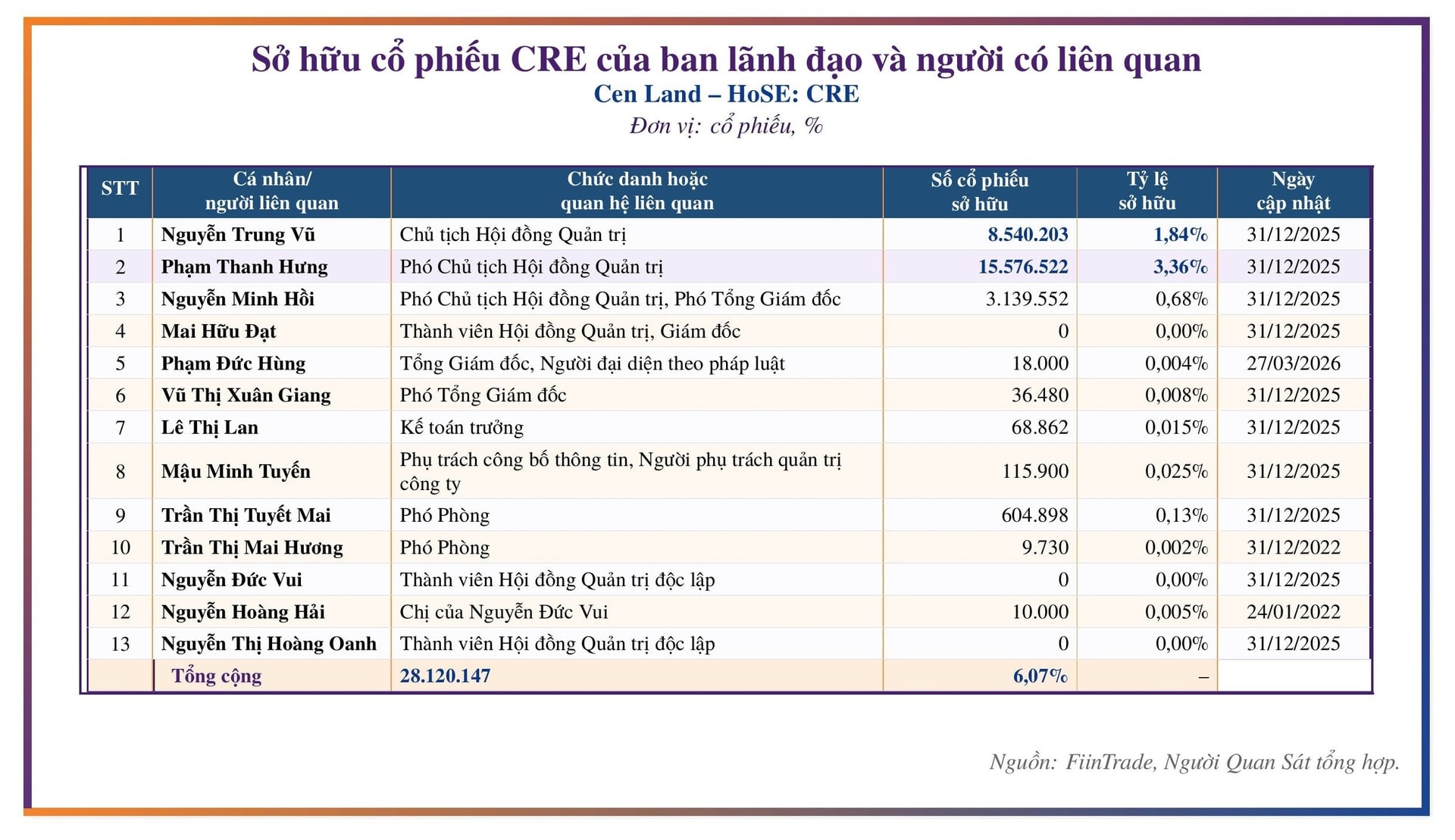 Sở hữu cổ phiếu CRE của ban lãnh đạo và người có liên quan
Cen Land – HoSE: CRE
Đơn vị: cổ phiếu, %

| STT | Cá nhân/ người liên quan | Chức danh hoặc quan hệ liên quan | Số cổ phiếu sở hữu | Tỷ lệ sở hữu | Ngày cập nhật |
|---|---|---|---|---|---|
| 1 | Nguyễn Trung Vũ | Chủ tịch Hội đồng Quản trị | 8.540.203 | 1,84% | 31/12/2025 |
| 2 | Phạm Thanh Hưng | Phó Chủ tịch Hội đồng Quản trị | 15.576.522 | 3,36% | 31/12/2025 |
| 3 | Nguyễn Minh Hồi | Phó Chủ tịch Hội đồng Quản trị, Phó Tổng Giám đốc | 3.139.552 | 0,68% | 31/12/2025 |
| 4 | Mai Hữu Đạt | Thành viên Hội đồng Quản trị, Giám đốc | 0 | 0,00% | 31/12/2025 |
| 5 | Phạm Đức Hùng | Tổng Giám đốc, Người đại diện theo pháp luật | 18.000 | 0,004% | 27/03/2026 |
| 6 | Vũ Thị Xuân Giang | Phó Tổng Giám đốc | 36.480 | 0,008% | 31/12/2025 |
| 7 | Lê Thị Lan | Kế toán trưởng | 68.862 | 0,015% | 31/12/2025 |
| 8 | Mậu Minh Tuyến | Phụ trách công bố thông tin, Người phụ trách quản trị công ty | 115.900 | 0,025% | 31/12/2025 |
| 9 | Trần Thị Tuyết Mai | Phó Phòng | 604.898 | 0,13% | 31/12/2025 |
| 10 | Trần Thị Mai Hương | Phó Phòng | 9.730 | 0,002% | 31/12/2022 |
| 11 | Nguyễn Đức Vui | Thành viên Hội đồng Quản trị độc lập | 0 | 0,00% | 31/12/2025 |
| 12 | Nguyễn Hoàng Hải | Chị của Nguyễn Đức Vui | 10.000 | 0,005% | 24/01/2022 |
| 13 | Nguyễn Thị Hoàng Oanh | Thành viên Hội đồng Quản trị độc lập | 0 | 0,00% | 31/12/2025 |
| | Tổng cộng | 28.120.147 | 6,07% | – | |

Nguồn: FiinTrade, Người Quan Sát tổng hợp.